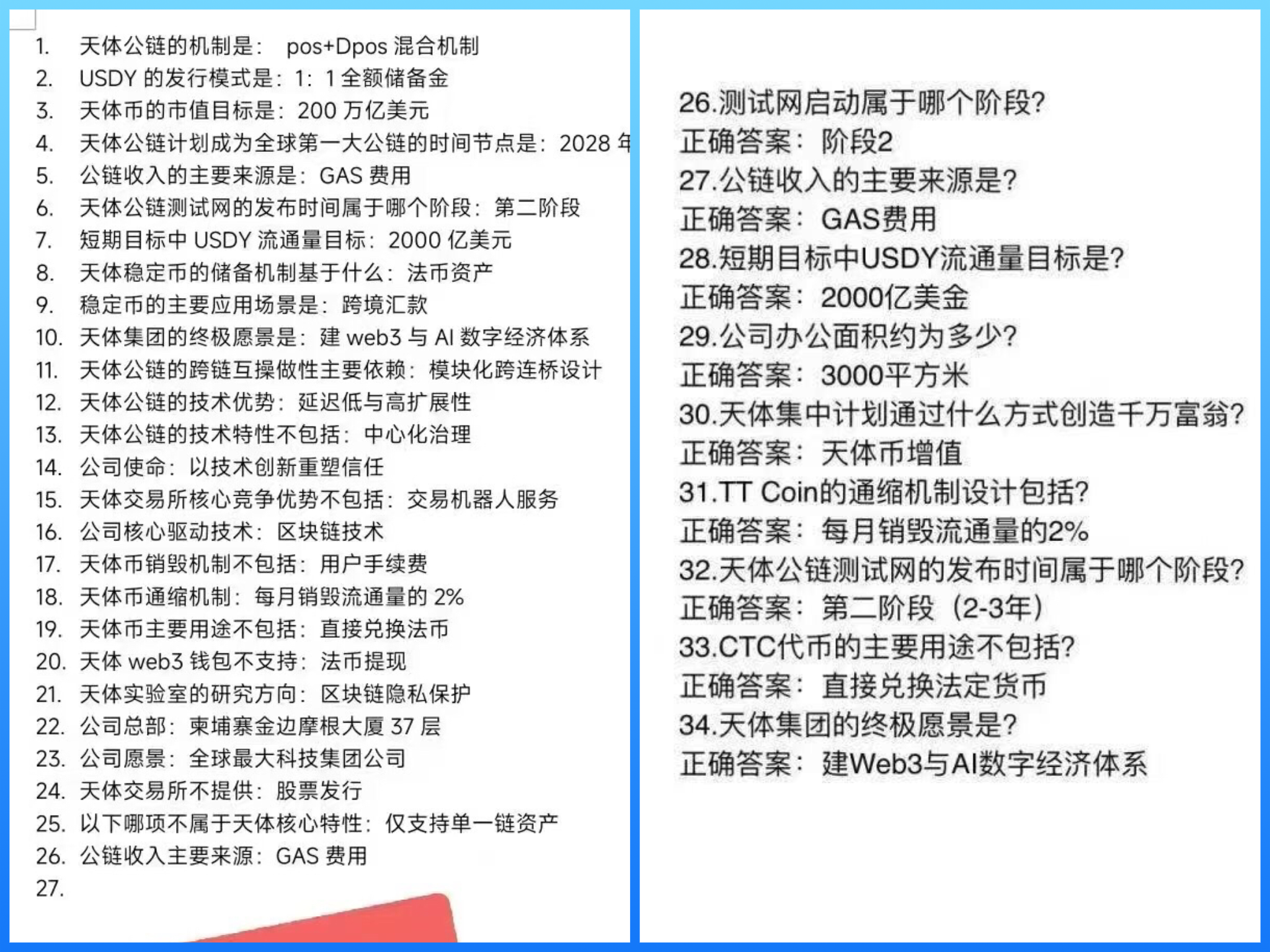 1. 天体公链的机制是： pos+Dpos 混合机制
2. USDY 的发行模式是：1：1 全额储备金
3. 天体币的市值目标是：200 万亿美元
4. 天体公链计划成为全球第一大公链的时间节点是：2028 年
5. 公链收入的主要来源是：GAS 费用
6. 天体公链测试网的发布时间属于哪个阶段：第二阶段
7. 短期目标中 USDY 流通量目标：2000 亿美元
8. 天体稳定币的储备机制基于什么：法币资产
9. 稳定币的主要应用场景是：跨境汇款
10. 天体集团的终极愿景是：建 web3 与 AI 数字经济体系
11. 天体公链的跨链互操做性主要依赖：模块化跨连桥设计
12. 天体公链的技术优势：延迟低与高扩展性
13. 天体公链的技术特性不包括：中心化治理
14. 公司使命：以技术创新重塑信任
15. 天体交易所核心竞争优势不包括：交易机器人服务
16. 公司核心驱动技术：区块链技术
17. 天体币销毁机制不包括：用户手续费
18. 天体币通缩机制：每月销毁流通量的 2%
19. 天体币主要用途不包括：直接兑换法币
20. 天体 web3 钱包不支持：法币提现
21. 天体实验室的研究方向：区块链隐私保护
22. 公司总部：柬埔寨金边摩根大厦 37 层
23. 公司愿景：全球最大科技集团公司
24. 天体交易所不提供：股票发行
25. 以下哪项不属于天体核心特性：仅支持单一链资产
26. 公链收入主要来源：GAS 费用
27.

26.测试网启动属于哪个阶段?
正确答案：阶段2
27.公链收入的主要来源是?
正确答案：GAS费用
28.短期目标中USDY流通量目标是?
正确答案：2000亿美金
29.公司办公面积约为多少?
正确答案：3000平方米
30.天体集中计划通过什么方式创造千万富翁?
正确答案：天体币增值
31.TT Coin的通缩机制设计包括?
正确答案：每月销毁流通量的2%
32.天体公链测试网的发布时间属于哪个阶段?
正确答案：第二阶段（2-3年）
33.CTC代币的主要用途不包括?
正确答案：直接兑换法定货币
34.天体集团的终极愿景是?
正确答案：建Web3与AI数字经济体系